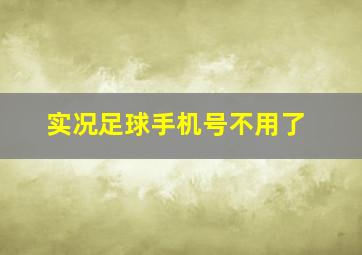 实况足球手机号不用了